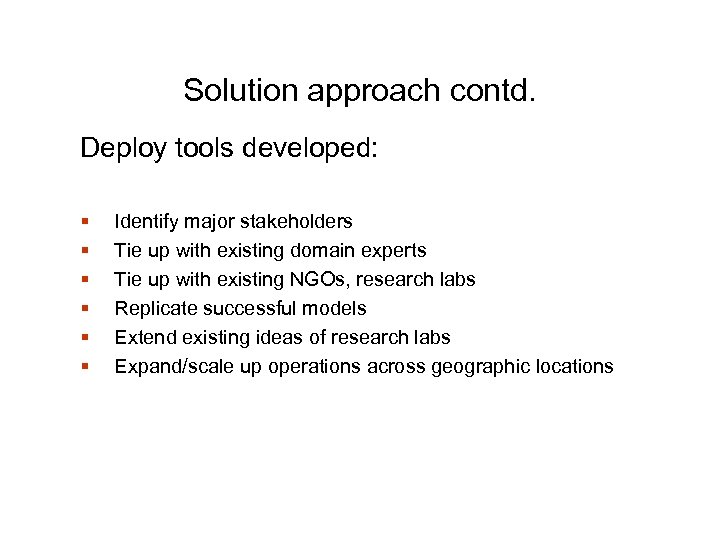 Solution approach contd.

Deploy tools developed:

- Identify major stakeholders
- Tie up with existing domain experts
- Tie up with existing NGOs, research labs
- Replicate successful models
- Extend existing ideas of research labs
- Expand/scale up operations across geographic locations